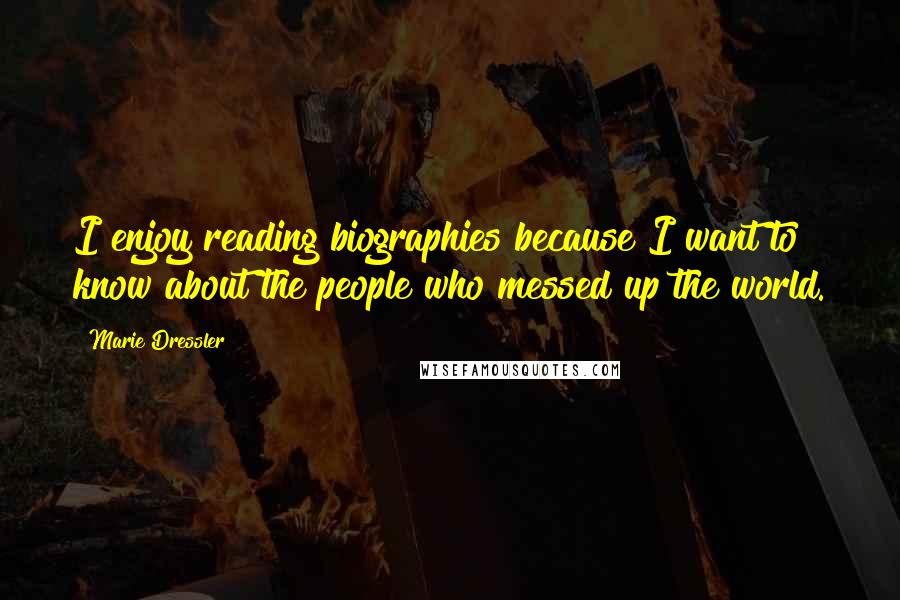 I enjoy reading biographies because I want to know about the people who messed up the world.

Marie Dressler

WISEFAMOUSQUOTES.COM